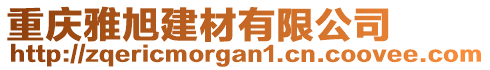 重庆雅旭建材有限公司
http://zqericmorgan1.cn.coovee.com